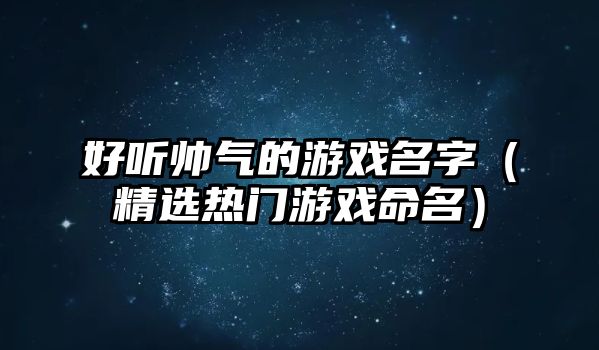 好听帅气的游戏名字（精选热门游戏命名）